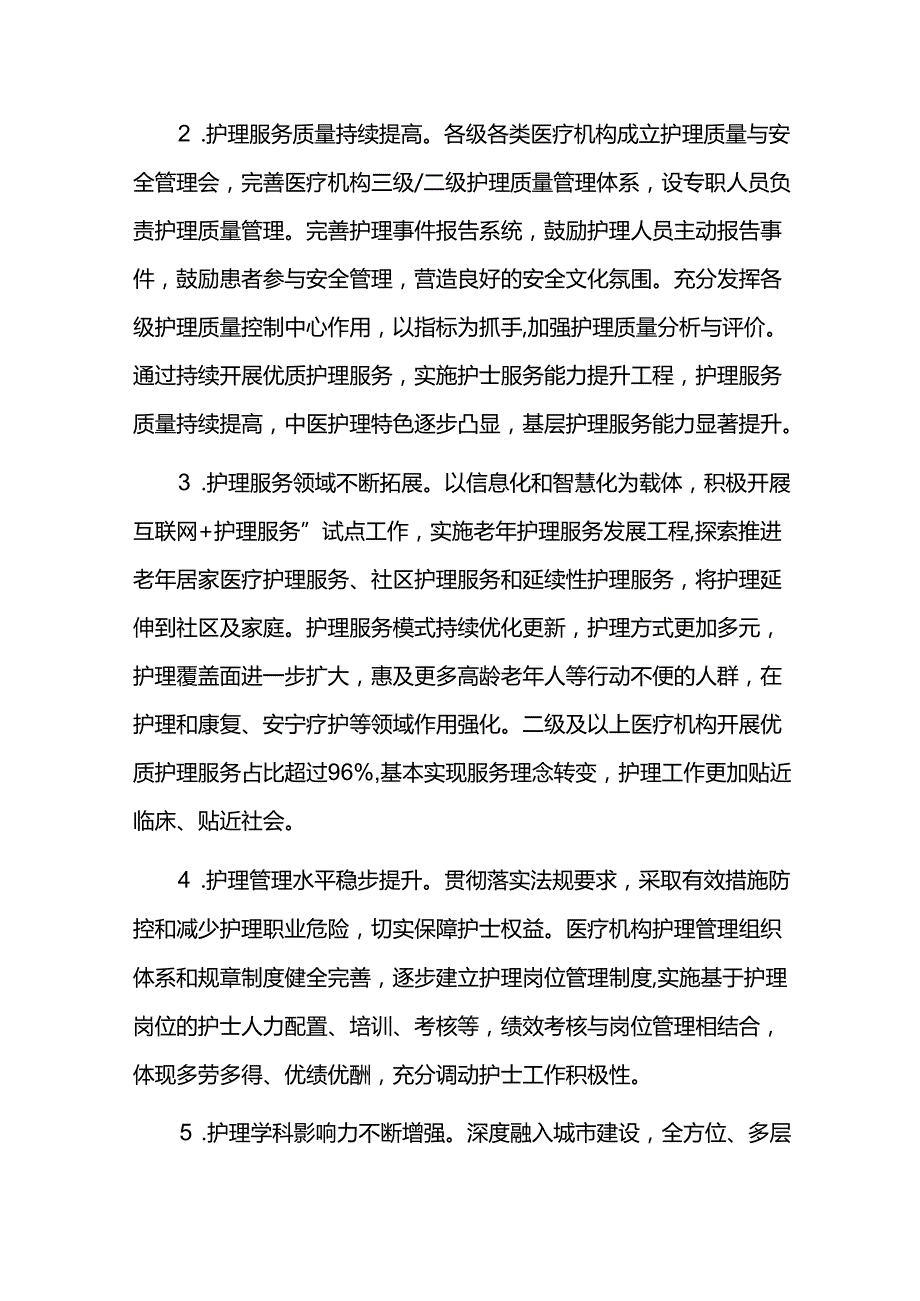 2 .护理服务质量持续提高。各级各类医疗机构成立护理质量与安全管理会，完善医疗机构三级/二级护理质量管理体系，设专职人员负责护理质量管理。完善护理事件报告系统，鼓励护理人员主动报告事件，鼓励患者参与安全管理，营造良好的安全文化氛围。充分发挥各级护理质量控制中心作用，以指标为抓手,加强护理质量分析与评价。通过持续开展优质护理服务，实施护士服务能力提升工程，护理服务质量持续提高，中医护理特色逐步凸显，基层护理服务能力显著提升。

3 .护理服务领域不断拓展。以信息化和智慧化为载体，积极开展互联网+护理服务”试点工作，实施老年护理服务发展工程,探索推进老年居家医疗护理服务、社区护理服务和延续性护理服务，将护理延伸到社区及家庭。护理服务模式持续优化更新，护理方式更加多元，护理覆盖面进一步扩大，惠及更多高龄老年人等行动不便的人群，在护理和康复、安宁疗护等领域作用强化。二级及以上医疗机构开展优质护理服务占比超过96%,基本实现服务理念转变，护理工作更加贴近临床、贴近社会。

4 .护理管理水平稳步提升。贯彻落实法规要求，采取有效措施防控和减少护理职业危险，切实保障护士权益。医疗机构护理管理组织体系和规章制度健全完善，逐步建立护理岗位管理制度,实施基于护理岗位的护士人力配置、培训、考核等，绩效考核与岗位管理相结合，体现多劳多得、优绩优酬，充分调动护士工作积极性。

5 .护理学科影响力不断增强。深度融入城市建设，全方位、多层